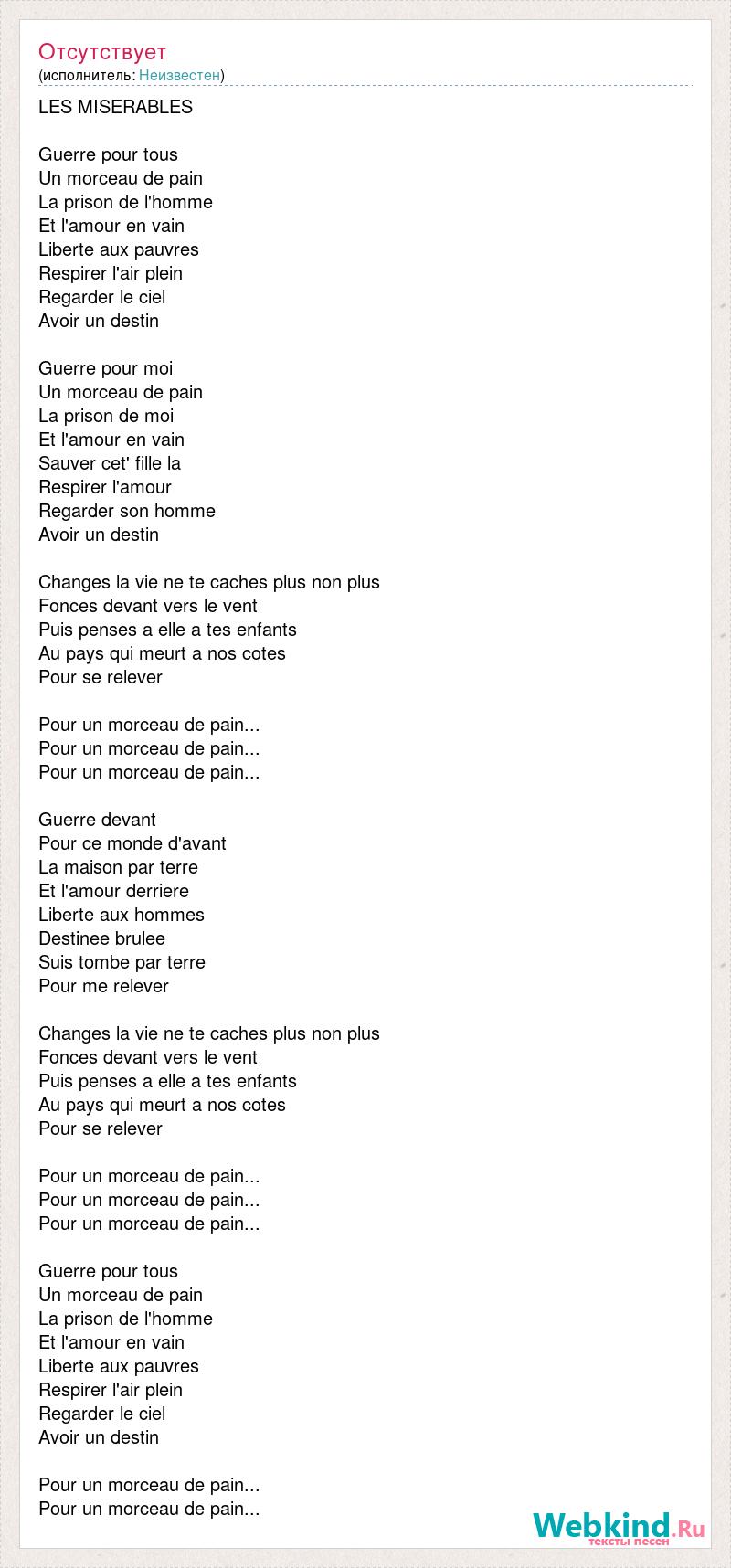 Отсутствует
(исполнитель: Неизвестен)

LES MISERABLES

Guerre pour tous
Un morceau de pain
La prison de l'homme
Et l'amour en vain
Liberte aux pauvres
Respirer l'air plein
Regarder le ciel
Avoir un destin

Guerre pour moi
Un morceau de pain
La prison de moi
Et l'amour en vain
Sauver cet' fille la
Respirer l'amour
Regarder son homme
Avoir un destin

Changes la vie ne te caches plus non plus
Fonces devant vers le vent
Puis penses a elle a tes enfants
Au pays qui meurt a nos cotes
Pour se relever

Pour un morceau de pain...
Pour un morceau de pain...
Pour un morceau de pain...

Guerre devant
Pour ce monde d'avant
La maison par terre
Et l'amour derriere
Liberte aux hommes
Destinee brulee
Suis tombe par terre
Pour me relever

Changes la vie ne te caches plus non plus
Fonces devant vers le vent
Puis penses a elle a tes enfants
Au pays qui meurt a nos cotes
Pour se relever

Pour un morceau de pain...
Pour un morceau de pain...
Pour un morceau de pain...

Guerre pour tous
Un morceau de pain
La prison de l'homme
Et l'amour en vain
Liberte aux pauvres
Respirer l'air plein
Regarder le ciel
Avoir un destin

Pour un morceau de pain...
Pour un morceau de pain...

Webkind.Ru
тексты песен